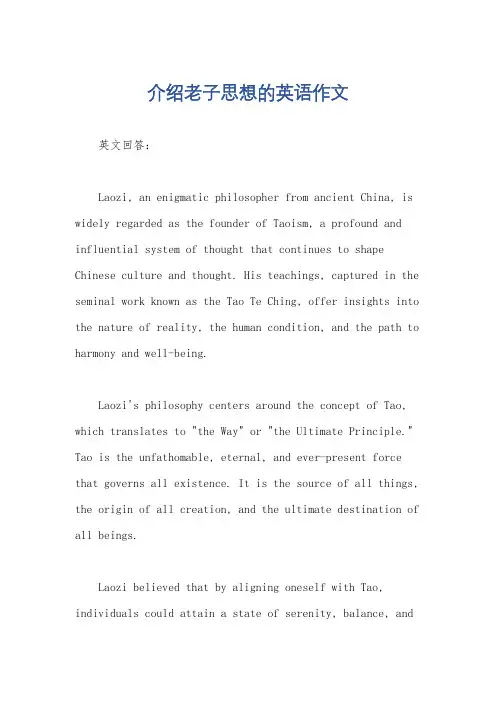 介绍老子思想的英语作文

英文回答：

Laozi, an enigmatic philosopher from ancient China, is widely regarded as the founder of Taoism, a profound and influential system of thought that continues to shape Chinese culture and thought. His teachings, captured in the seminal work known as the Tao Te Ching, offer insights into the nature of reality, the human condition, and the path to harmony and well-being.

Laozi's philosophy centers around the concept of Tao, which translates to "the Way" or "the Ultimate Principle." Tao is the unfathomable, eternal, and ever-present force that governs all existence. It is the source of all things, the origin of all creation, and the ultimate destination of all beings.

Laozi believed that by aligning oneself with Tao, individuals could attain a state of serenity, balance, and